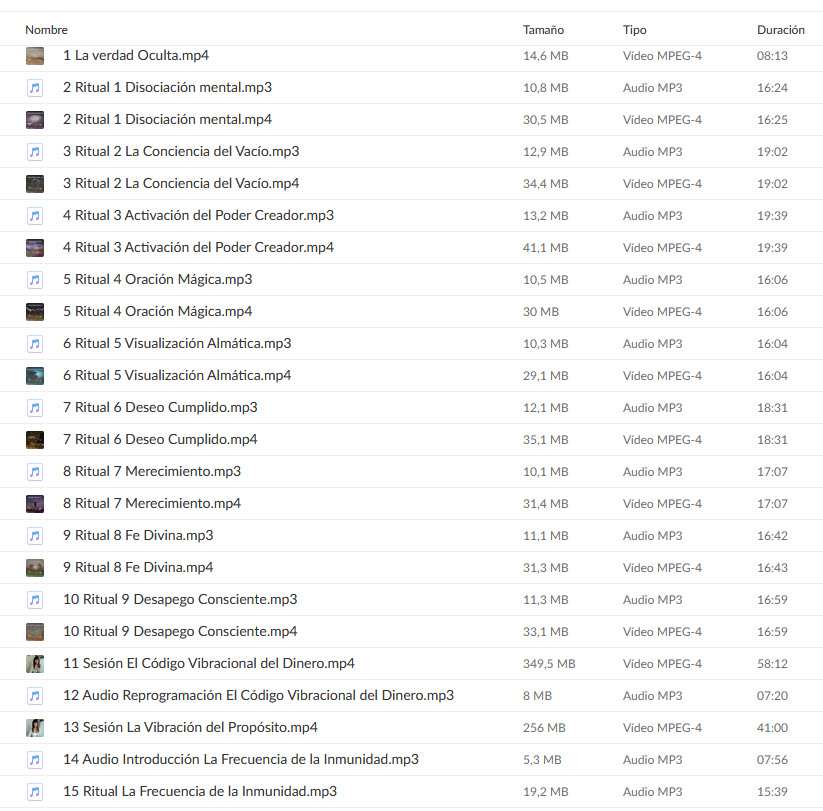 | Nombre | Tamaño | Tipo | Duración |
|---|---|---|---|
| 1 La verdad Oculta.mp4 | 14,6 MB | Vídeo MPEG-4 | 08:13 |
| 2 Ritual 1 Disociación mental.mp3 | 10,8 MB | Audio MP3 | 16:24 |
| 2 Ritual 1 Disociación mental.mp4 | 30,5 MB | Vídeo MPEG-4 | 16:25 |
| 3 Ritual 2 La Conciencia del Vacío.mp3 | 12,9 MB | Audio MP3 | 19:02 |
| 3 Ritual 2 La Conciencia del Vacío.mp4 | 34,4 MB | Vídeo MPEG-4 | 19:02 |
| 4 Ritual 3 Activación del Poder Creador.mp3 | 13,2 MB | Audio MP3 | 19:39 |
| 4 Ritual 3 Activación del Poder Creador.mp4 | 41,1 MB | Vídeo MPEG-4 | 19:39 |
| 5 Ritual 4 Oración Mágica.mp3 | 10,5 MB | Audio MP3 | 16:06 |
| 5 Ritual 4 Oración Mágica.mp4 | 30 MB | Vídeo MPEG-4 | 16:06 |
| 6 Ritual 5 Visualización Almática.mp3 | 10,3 MB | Audio MP3 | 16:04 |
| 6 Ritual 5 Visualización Almática.mp4 | 29,1 MB | Vídeo MPEG-4 | 16:04 |
| 7 Ritual 6 Deseo Cumplido.mp3 | 12,1 MB | Audio MP3 | 18:31 |
| 7 Ritual 6 Deseo Cumplido.mp4 | 35,1 MB | Vídeo MPEG-4 | 18:31 |
| 8 Ritual 7 Merecimiento.mp3 | 10,1 MB | Audio MP3 | 17:07 |
| 8 Ritual 7 Merecimiento.mp4 | 31,4 MB | Vídeo MPEG-4 | 17:07 |
| 9 Ritual 8 Fe Divina.mp3 | 11,1 MB | Audio MP3 | 16:42 |
| 9 Ritual 8 Fe Divina.mp4 | 31,3 MB | Vídeo MPEG-4 | 16:43 |
| 10 Ritual 9 Desapego Consciente.mp3 | 11,3 MB | Audio MP3 | 16:59 |
| 10 Ritual 9 Desapego Consciente.mp4 | 33,1 MB | Vídeo MPEG-4 | 16:59 |
| 11 Sesión El Código Vibracional del Dinero.mp4 | 349,5 MB | Vídeo MPEG-4 | 58:12 |
| 12 Audio Reprogramación El Código Vibracional del Dinero.mp3 | 8 MB | Audio MP3 | 07:20 |
| 13 Sesión La Vibración del Propósito.mp4 | 256 MB | Vídeo MPEG-4 | 41:00 |
| 14 Audio Introducción La Frecuencia de la Inmunidad.mp3 | 5,3 MB | Audio MP3 | 07:56 |
| 15 Ritual La Frecuencia de la Inmunidad.mp3 | 19,2 MB | Audio MP3 | 15:39 |